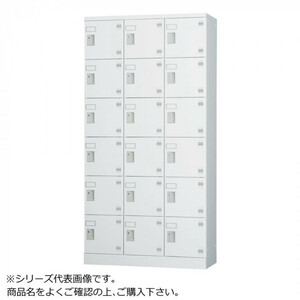 ※シリーズ代表画像です。
商品名をよくご確認の上、ご購入下さい。